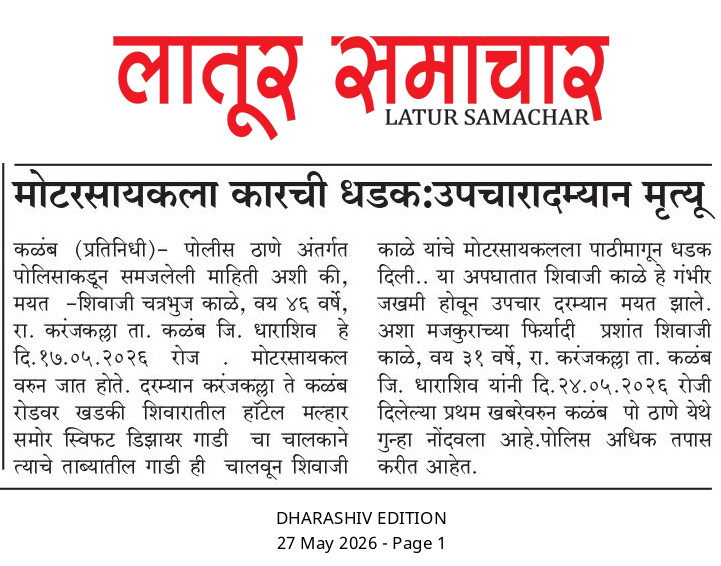 लातूर समाचार
LATUR SAMACHAR

मोटरसायकला कारची धडक:उपचारादम्यान मृत्यू

कळंब (प्रतिनिधी)– पोलीस ठाणे अंतर्गत पोलिसाकडून समजलेली माहिती अशी की, मयत –शिवाजी चत्रभुज काळे, वय ४६ वर्षे, रा. करंजकल्ला ता. कळंब जि. धाराशिव हे दि.१७.०५.२०२६ रोज . मोटरसायकल वरुन जात होते. दरम्यान करंजकल्ला ते कळंब रोडवर खडकी शिवारातील हॉटेल मल्हार समोर स्विफट डिझायर गाडी चा चालकाने त्याचे ताब्यातील गाडी ही चालवून शिवाजी काळे यांचे मोटरसायकलला पाठीमागून धडक दिली.. या अपघातात शिवाजी काळे हे गंभीर जखमी होवून उपचार दरम्यान मयत झाले. अशा मजकुराच्या फिर्यादी प्रशांत शिवाजी काळे, वय ३१ वर्षे, रा. करंजकल्ला ता. कळंब जि. धाराशिव यांनी दि.२४.०५.२०२६ रोजी दिलेल्या प्रथम खबरेवरुन कळंब पो ठाणे येथे गुन्हा नोंदवला आहे.पोलिस अधिक तपास करीत आहेत.

DHARASHIV EDITION
27 May 2026 - Page 1